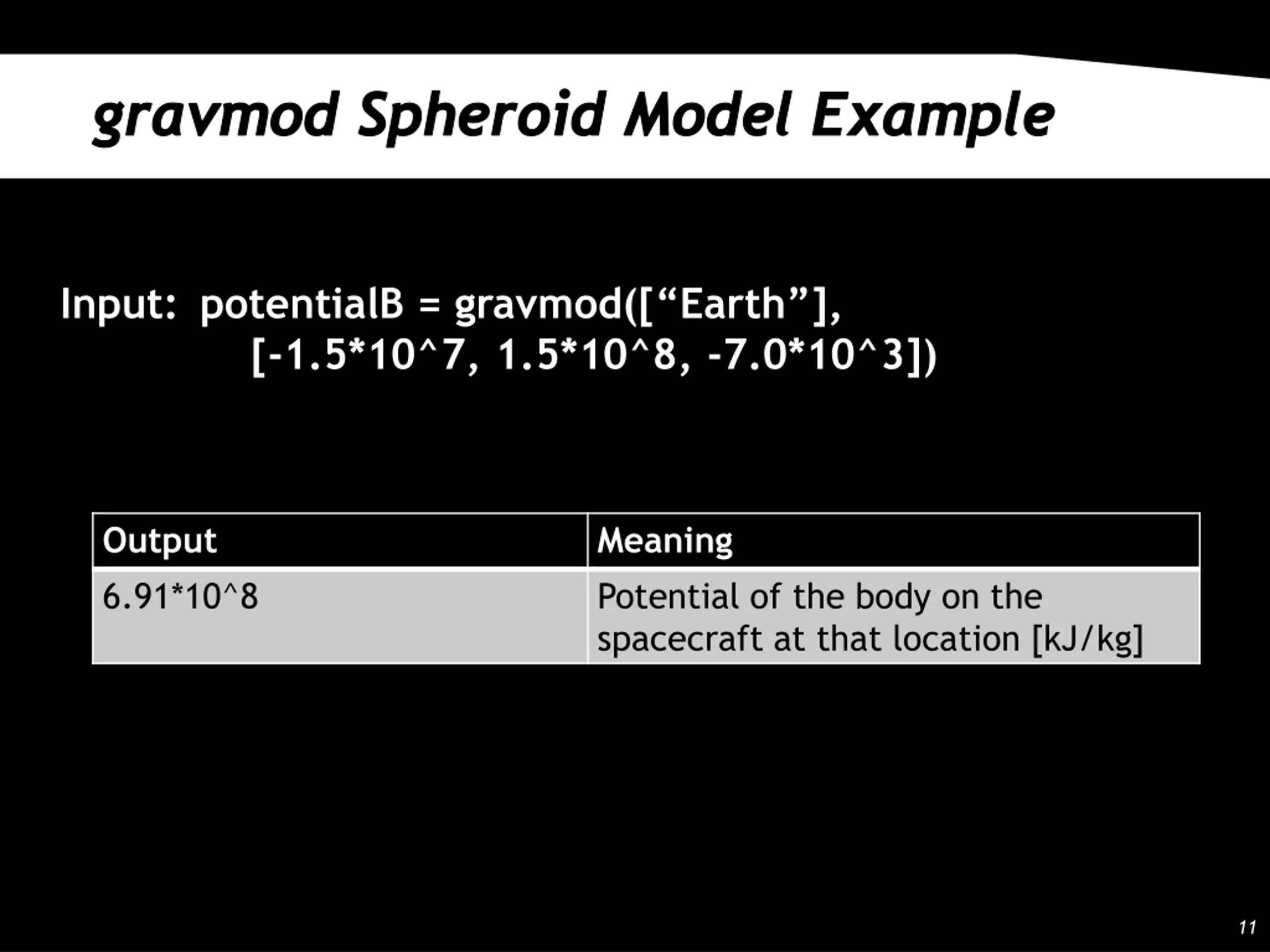 gravmod Spheroid Model Example

Input: potentialB = gravmod([“Earth”], [-1.5*10^7, 1.5*10^8, -7.0*10^3])

| Output | Meaning |
|---|---|
| 6.91*10^8 | Potential of the body on the spacecraft at that location [kJ/kg] |

11